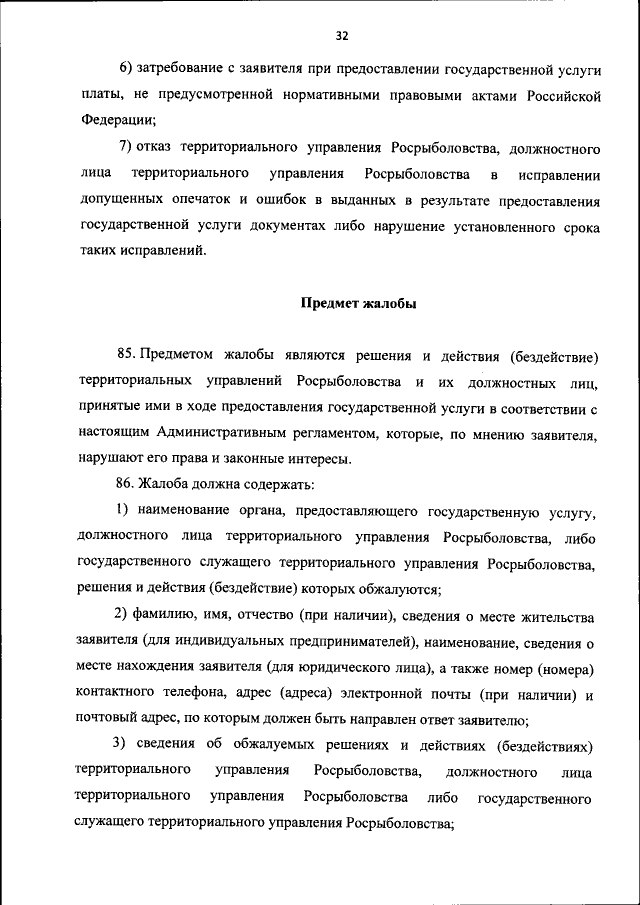 32

6) затребование с заявителя при предоставлении государственной услуги платы, не предусмотренной нормативными правовыми актами Российской Федерации;

7) отказ территориального управления Росрыболовства, должностного лица территориального управления Росрыболовства в исправлении допущенных опечаток и ошибок в выданных в результате предоставления государственной услуги документах либо нарушение установленного срока таких исправлений.

Предмет жалобы

85. Предметом жалобы являются решения и действия (бездействие) территориальных управлений Росрыболовства и их должностных лиц, принятые ими в ходе предоставления государственной услуги в соответствии с настоящим Административным регламентом, которые, по мнению заявителя, нарушают его права и законные интересы.

86. Жалоба должна содержать:

1) наименование органа, предоставляющего государственную услугу, должностного лица территориального управления Росрыболовства, либо государственного служащего территориального управления Росрыболовства, решения и действия (бездействие) которых обжалуются;

2) фамилию, имя, отчество (при наличии), сведения о месте жительства заявителя (для индивидуальных предпринимателей), наименование, сведения о месте нахождения заявителя (для юридического лица), а также номер (номера) контактного телефона, адрес (адреса) электронной почты (при наличии) и почтовый адрес, по которым должен быть направлен ответ заявителю;

3) сведения об обжалуемых решениях и действиях (бездействиях) территориального управления Росрыболовства, должностного лица территориального управления Росрыболовства либо государственного служащего территориального управления Росрыболовства;